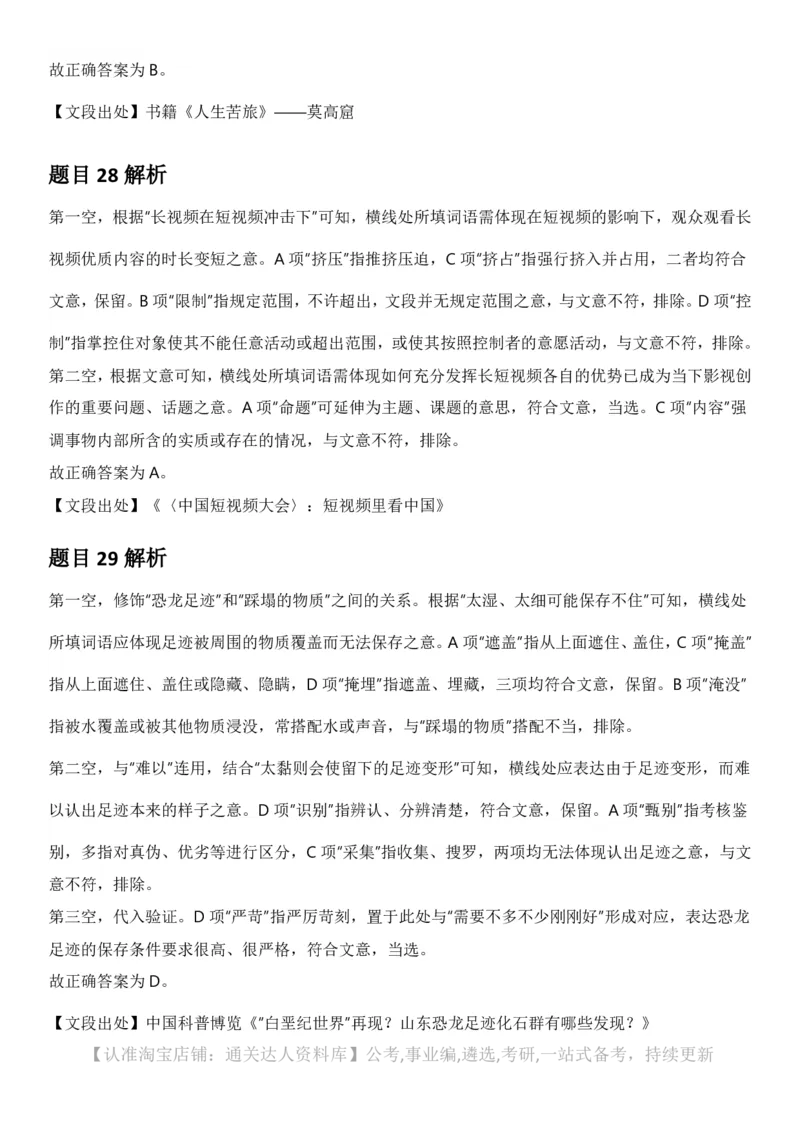 故正确答案为 B。

【文段出处】书籍《人生苦旅》——莫高窟

题目 28 解析

第一空，根据"长视频在短视频冲击下"可知，横线处所填词语需体现在短视频的影响下，观众观看长视频优质内容的时长变短之意。A 项"挤压"指推挤压迫，C 项"挤占"指强行挤入并占用，二者均符合文意，保留。B 项"限制"指规定范围，不许超出，文段并无规定范围之意，与文意不符，排除。D 项"控制"指掌控住对象使其不能任意活动或超出范围，或使其按照控制者的意愿活动，与文意不符，排除。
第二空，根据文意可知，横线处所填词语需体现如何充分发挥长短视频各自的优势已成为当下影视创作的重要问题、话题之意。A 项"命题"可延伸为主题、课题的意思，符合文意，当选。C 项"内容"强调事物内部所含的实质或存在的情况，与文意不符，排除。
故正确答案为 A。
【文段出处】《〈中国短视频大会〉：短视频里看中国》

题目 29 解析

第一空，修饰"恐龙足迹"和"踩塌的物质"之间的关系。根据"太湿、太细可能保存不住"可知，横线处所填词语应体现足迹被周围的物质覆盖而无法保存之意。A 项"遮盖"指从上面遮住、盖住，C 项"掩盖"指从上面遮住、盖住或隐藏、隐瞒，D 项"掩埋"指遮盖、埋藏，三项均符合文意，保留。B 项"淹没"指被水覆盖或被其他物质浸没，常搭配水或声音，与"踩塌的物质"搭配不当，排除。

第二空，与"难以"连用，结合"太黏则会使留下的足迹变形"可知，横线处应表达由于足迹变形，而难以认出足迹本来的样子之意。D 项"识别"指辨认、分辨清楚，符合文意，保留。A 项"甄别"指考核鉴别，多指对真伪、优劣等进行区分，C 项"采集"指收集、搜罗，两项均无法体现认出足迹之意，与文意不符，排除。
第三空，代入验证。D 项"严苛"指严厉苛刻，置于此处与"需要不多不少刚刚好"形成对应，表达恐龙足迹的保存条件要求很高、很严格，符合文意，当选。
故正确答案为 D。

【文段出处】中国科普博览《"白垩纪世界"再现？山东恐龙足迹化石群有哪些发现？》
【认准淘宝店铺：通关达人资料库】公考,事业编,遴选,考研,一站式备考，持续更新